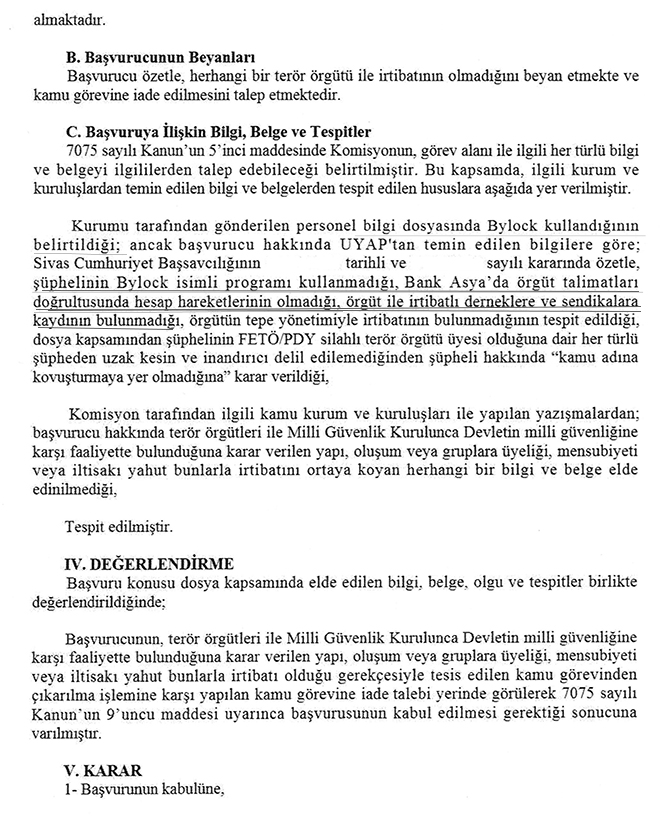 almaktadır.

B. Başvurucunun Beyanları
Başvurucu özetle, herhangi bir terör örgütü ile irtibatının olmadığını beyan etmekte ve kamu görevine iade edilmesini talep etmektedir.

C. Başvuruya İlişkin Bilgi, Belge ve Tespitler
7075 sayılı Kanun'un 5'inci maddesinde Komisyonun, görev alanı ile ilgili her türlü bilgi ve belgeyi ilgililerden talep edebileceği belirtilmiştir. Bu kapsamda, ilgili kurum ve kuruluşlardan temin edilen bilgi ve belgelerden tespit edilen hususlara aşağıda yer verilmiştir.

Kurumu tarafından gönderilen personel bilgi dosyasında Bylock kullandığının belirtildiği; ancak başvurucu hakkında UYAP'tan temin edilen bilgilere göre; Sivas Cumhuriyet Başsavcılığının tarihli ve sayılı kararında özetle, şüphelinin Bylock isimli programı kullanmadığı, Bank Asya'da örgüt talimatları doğrultusunda hesap hareketlerinin olmadığı, örgüt ile irtibatlı derneklere ve sendikalara kaydının bulunmadığı, örgütün tepe yönetimiyle irtibatının bulunmadığının tespit edildiği, dosya kapsamından şüphelinin FETÖ/PDY silahlı terör örgütü üyesi olduğuna dair her türlü şüpheden uzak kesin ve inandırıcı delil edilemediğinden şüpheli hakkında "kamu adına kovuşturmaya yer olmadığına" karar verildiği,

Komisyon tarafından ilgili kamu kurum ve kuruluşları ile yapılan yazışmalardan; başvurucu hakkında terör örgütleri ile Milli Güvenlik Kurulunca Devletin milli güvenliğine karşı faaliyette bulunduğuna karar verilen yapı, oluşum veya gruplara üyeliği, mensubiyeti veya iltisakı yahut bunlarla irtibatını ortaya koyan herhangi bir bilgi ve belge elde edinilmediği,

Tespit edilmiştir.

IV. DEĞERLENDİRME
Başvuru konusu dosya kapsamında elde edilen bilgi, belge, olgu ve tespitler birlikte değerlendirildiğinde;

Başvurucunun, terör örgütleri ile Milli Güvenlik Kurulunca Devletin milli güvenliğine karşı faaliyette bulunduğuna karar verilen yapı, oluşum veya gruplara üyeliği, mensubiyeti veya iltisakı yahut bunlarla irtibatı olduğu gerekçesiyle tesis edilen kamu görevinden çıkarılma işlemine karşı yapılan kamu görevine iade talebi yerinde görülerek 7075 sayılı Kanun'un 9'uncu maddesi uyarınca başvurusunun kabul edilmesi gerektiği sonucuna varılmıştır.

V. KARAR
1- Başvurunun kabulüne,